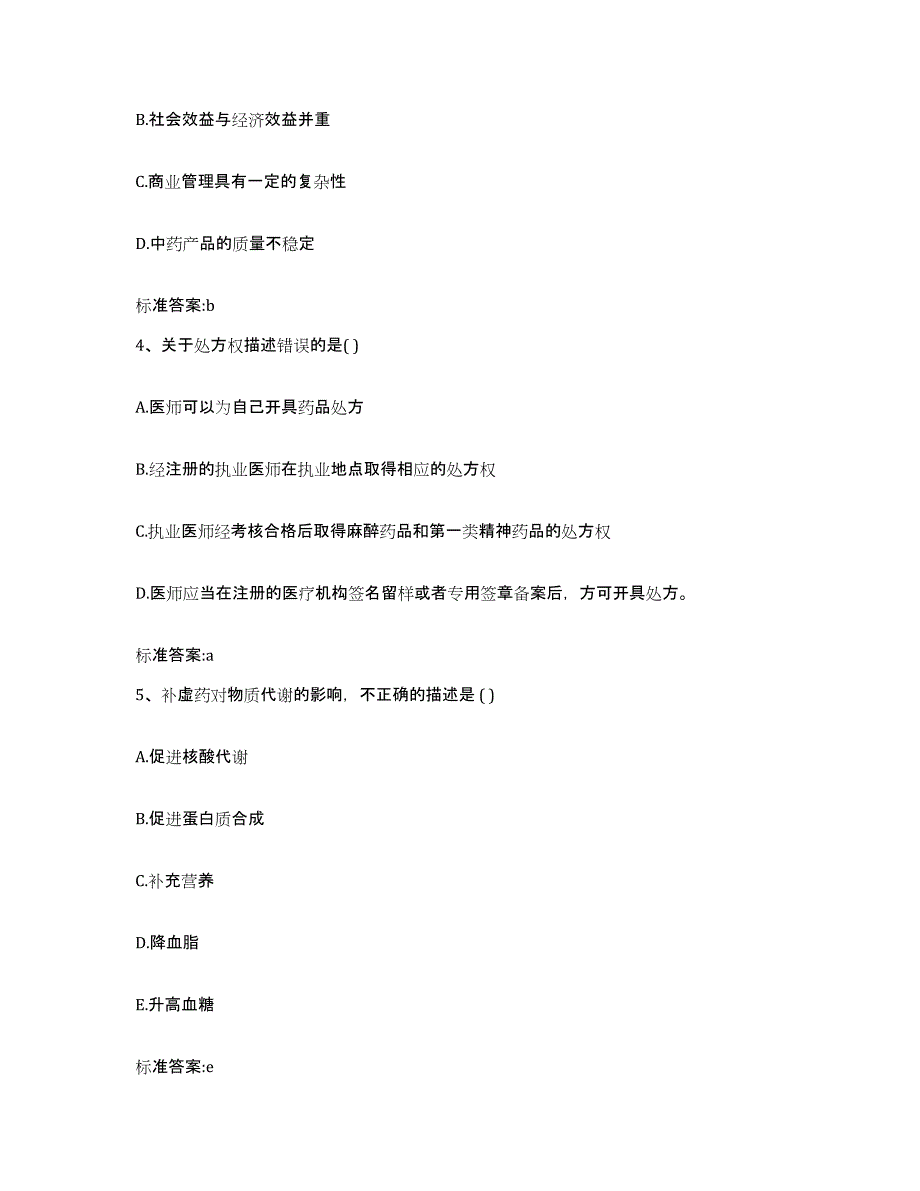 B.社会效益与经济效益并重

C.商业管理具有一定的复杂性

D.中药产品的质量不稳定

标准答案:b

4、关于处方权描述错误的是( )

A.医师可以为自己开具药品处方

B.经注册的执业医师在执业地点取得相应的处方权

C.执业医师经考核合格后取得麻醉药品和第一类精神药品的处方权

D.医师应当在注册的医疗机构签名留样或者专用签章备案后，方可开具处方。

标准答案:a

5、补虚药对物质代谢的影响，不正确的描述是 ( )

A.促进核酸代谢

B.促进蛋白质合成

C.补充营养

D.降血脂

E.升高血糖

标准答案:e